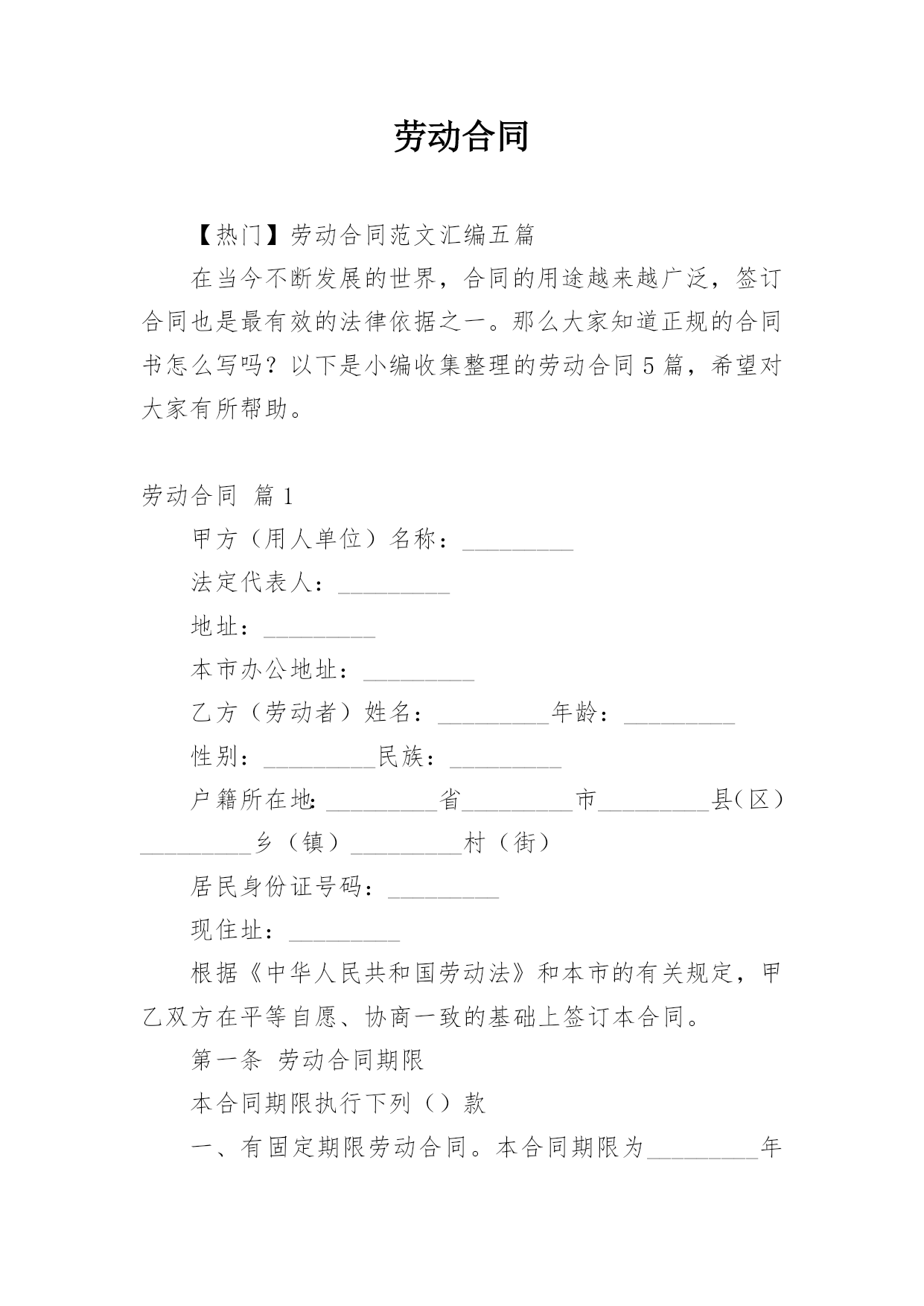 劳动合同

【热门】劳动合同范文汇编五篇

在当今不断发展的世界，合同的用途越来越广泛，签订合同也是最有效的法律依据之一。那么大家知道正规的合同书怎么写吗？以下是小编收集整理的劳动合同5篇，希望对大家有所帮助。

劳动合同 篇1

甲方（用人单位）名称：_________

法定代表人：_________

地址：_________

本市办公地址：_________

乙方（劳动者）姓名：_________年龄：_________

性别：_________民族：_________

户籍所在地：_________省_________市_________县（区）_________乡（镇）_________村（街）

居民身份证号码：_________

现住址：_________

根据《中华人民共和国劳动法》和本市的有关规定，甲乙双方在平等自愿、协商一致的基础上签订本合同。

第一条 劳动合同期限

本合同期限执行下列（）款

一、有固定期限劳动合同。本合同期限为_________年